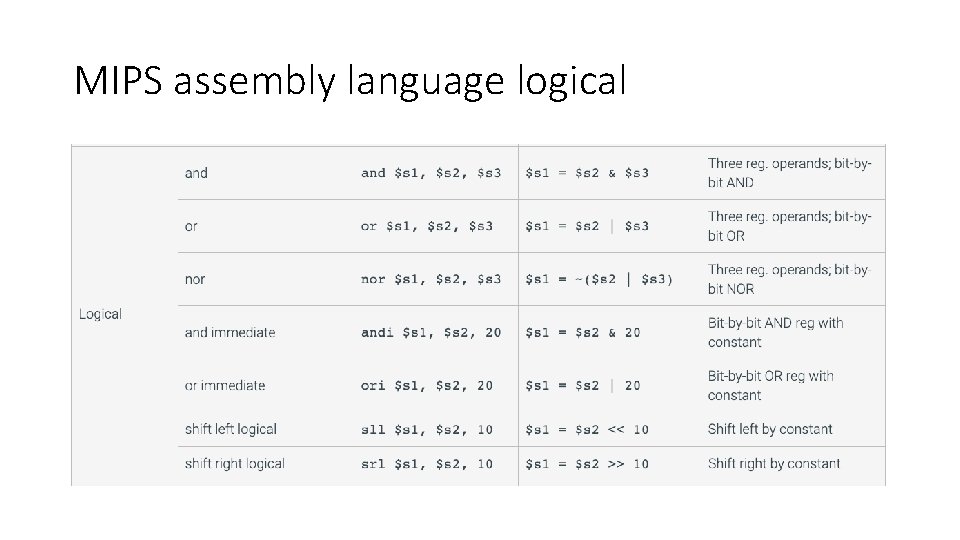 MIPS assembly language logical

| Logical | and | and $s1, $s2, $s3 | $s1 = $s2 & $s3 | Three reg. operands; bit-by-bit AND |
|---|---|---|---|---|
| | or | or $s1, $s2, $s3 | $s1 = $s2 \| $s3 | Three reg. operands; bit-by-bit OR |
| | nor | nor $s1, $s2, $s3 | $s1 = ~($s2 \| $s3) | Three reg. operands; bit-by-bit NOR |
| | and immediate | andi $s1, $s2, 20 | $s1 = $s2 & 20 | Bit by bit AND reg with constant |
| | or immediate | ori $s1, $s2, 20 | $s1 = $s2 \| 20 | Bit-by-bit OR reg with constant |
| | shift left logical | sll $s1, $s2, 10 | $s1 = $s2 << 10 | Shift left by constant |
| | shift right logical | srl $s1, $s2, 10 | $s1 = $s2 >> 10 | Shift right by constant |